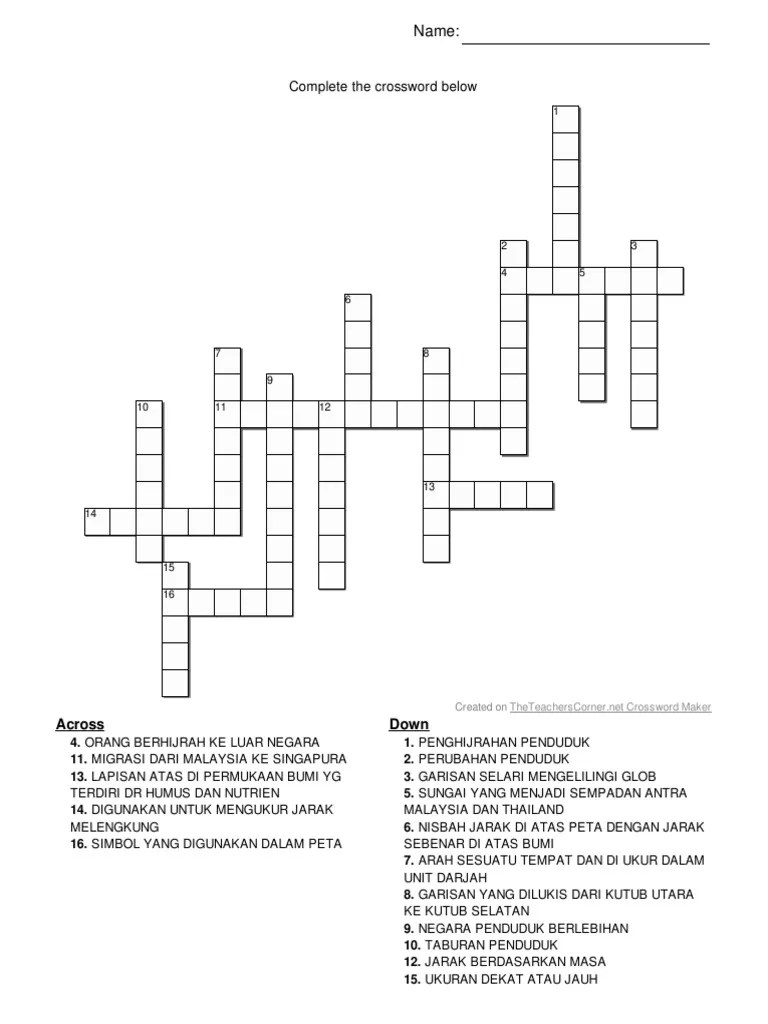 Name: ____

Complete the crossword below

1
2
3
4
5
6
7
8
9
10
11
12
13
14
15
16

Created on TheTeachersCorner.net Crossword Maker

Across
4. ORANG BERHIJRAH KE LUAR NEGARA
11. MIGRASI DARI MALAYSIA KE SINGAPURA
13. LAPISAN ATAS DI PERMUKAAN BUMI YG TERDIRI DR HUMUS DAN NUTRIEN
14. DIGUNAKAN UNTUK MENGUKUR JARAK MELENGKUNG
16. SIMBOL YANG DIGUNAKAN DALAM PETA

Down
1. PENGHIJRAHAN PENDUDUK
2. PERUBAHAN PENDUDUK
3. GARISAN SELARI MENGELILINGI GLOB
5. SUNGAI YANG MENJADI SEMPADAN ANTRA MALAYSIA DAN THAILAND
6. NISBAH JARAK DI ATAS PETA DENGAN JARAK SEBENAR DI ATAS BUMI
7. ARAH SESUATU TEMPAT DAN DI UKUR DALAM UNIT DARJAH
8. GARISAN YANG DILUKIS DARI KUTUB UTARA KE KUTUB SELATAN
9. NEGARA PENDUDUK BERLEBIHAN
10. TABURAN PENDUDUK
12. JARAK BERDASARKAN MASA
15. UKURAN DEKAT ATAU JAUH